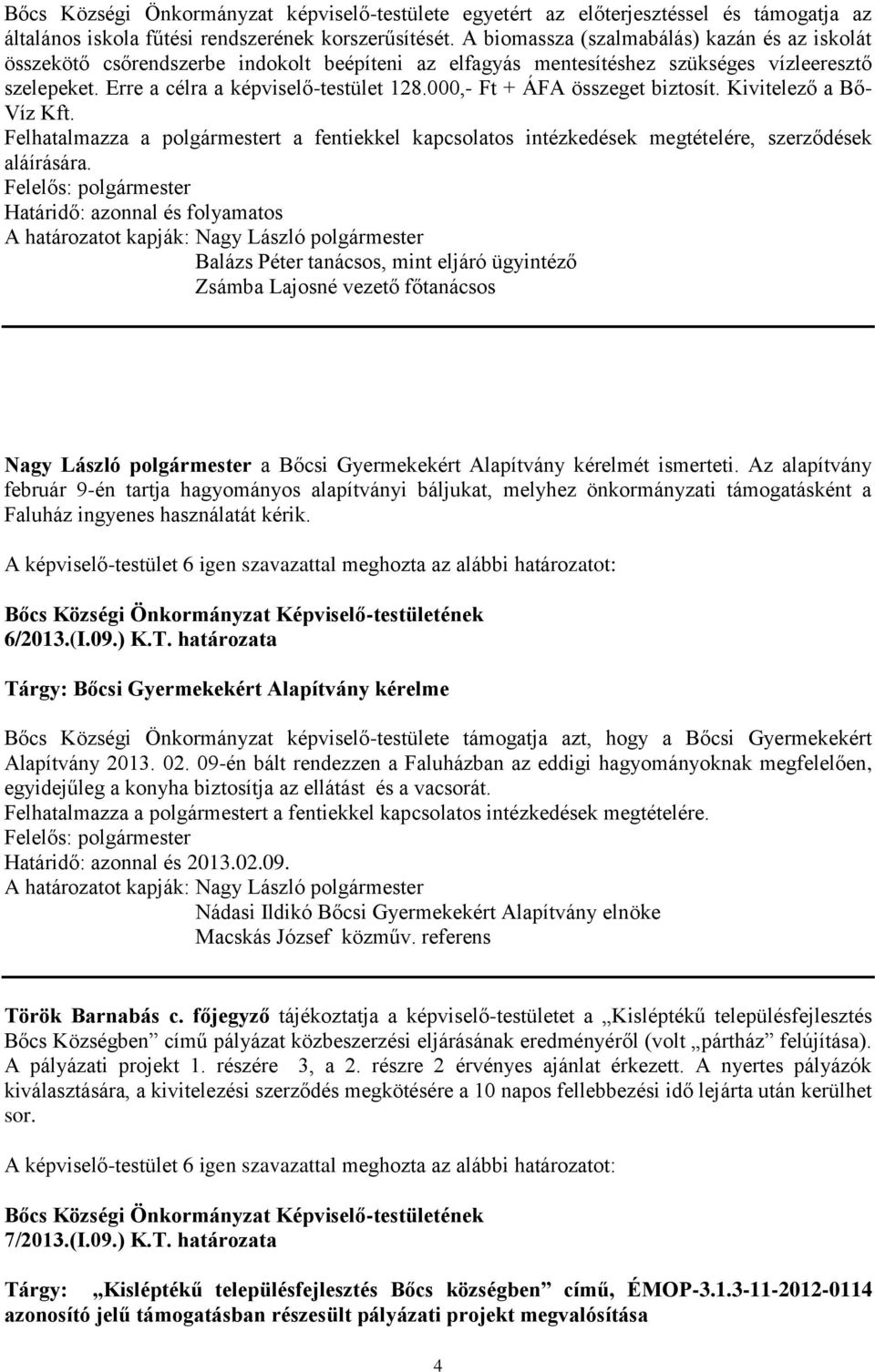 Bőcs Községi Önkormányzat képviselő-testülete egyetért az előterjesztéssel és támogatja az általános iskola fűtési rendszerének korszerűsítését. A biomassza (szalmabálás) kazán és az iskolát összekötő csőrendszerbe indokolt beépíteni az elfagyás mentesítéshez szükséges vízleeresztő szelepeket. Erre a célra a képviselő-testület 128.000,- Ft + ÁFA összeget biztosít. Kivitelező a Bő-Víz Kft.
Felhatalmazza a polgármestert a fentiekkel kapcsolatos intézkedések megtételére, szerződések aláírására.
Felelős: polgármester
Határidő: azonnal és folyamatos
A határozatot kapják: Nagy László polgármester
Balázs Péter tanácsos, mint eljáró ügyintéző
Zsámba Lajosné vezető főtanácsos

Nagy László polgármester a Bőcsi Gyermekekért Alapítvány kérelmét ismerteti. Az alapítvány február 9-én tartja hagyományos alapítványi báljukat, melyhez önkormányzati támogatásként a Faluház ingyenes használatát kérik.

A képviselő-testület 6 igen szavazattal meghozta az alábbi határozatot:

Bőcs Községi Önkormányzat Képviselő-testületének
6/2013.(I.09.) K.T. határozata

Tárgy: Bőcsi Gyermekekért Alapítvány kérelme

Bőcs Községi Önkormányzat képviselő-testülete támogatja azt, hogy a Bőcsi Gyermekekért Alapítvány 2013. 02. 09-én bált rendezzen a Faluházban az eddigi hagyományoknak megfelelően, egyidejűleg a konyha biztosítja az ellátást és a vacsorát.
Felhatalmazza a polgármestert a fentiekkel kapcsolatos intézkedések megtételére.
Felelős: polgármester
Határidő: azonnal és 2013.02.09.
A határozatot kapják: Nagy László polgármester
Nádasi Ildikó Bőcsi Gyermekekért Alapítvány elnöke
Macskás József közműv. referens

Török Barnabás c. főjegyző tájékoztatja a képviselő-testületet a „Kisléptékű településfejlesztés Bőcs Községben” című pályázat közbeszerzési eljárásának eredményéről (volt „pártház” felújítása). A pályázati projekt 1. részére 3, a 2. részre 2 érvényes ajánlat érkezett. A nyertes pályázók kiválasztására, a kivitelezési szerződés megkötésére a 10 napos fellebbezési idő lejárta után kerülhet sor.

A képviselő-testület 6 igen szavazattal meghozta az alábbi határozatot:

Bőcs Községi Önkormányzat Képviselő-testületének
7/2013.(I.09.) K.T. határozata

Tárgy: „Kisléptékű településfejlesztés Bőcs községben” című, ÉMOP-3.1.3-11-2012-0114 azonosító jelű támogatásban részesült pályázati projekt megvalósítása

4